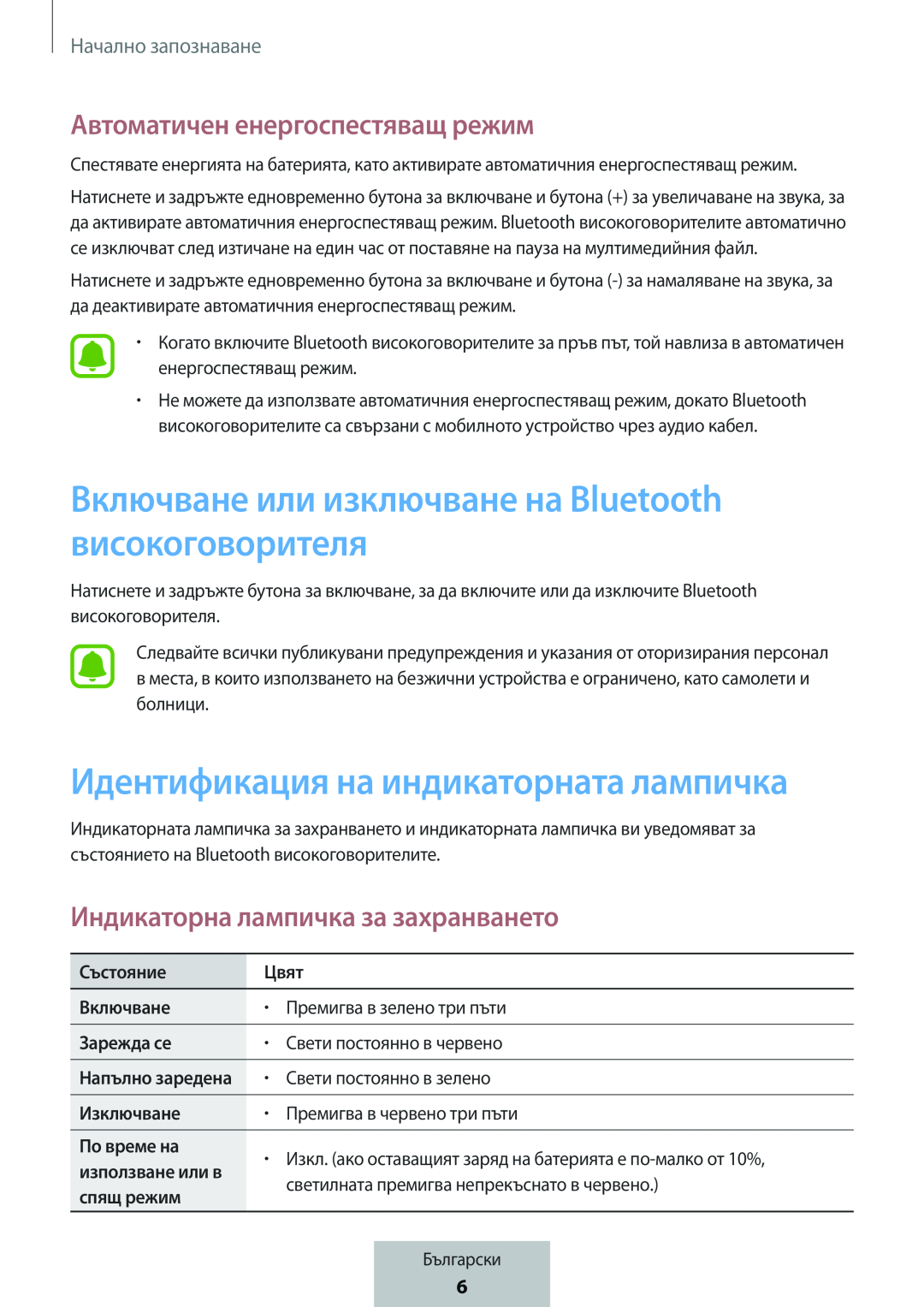 Начално запознаване

Автоматичен енергоспестяващ режим

Спестявате енергията на батерията, като активирате автоматичния енергоспестяващ режим.

Натиснете и задръжте едновременно бутона за включване и бутона (+) за увеличаване на звука, за да активирате автоматичния енергоспестяващ режим. Bluetooth високоговорителите автоматично се изключват след изтичане на един час от поставяне на пауза на мултимедийния файл.

Натиснете и задръжте едновременно бутона за включване и бутона (-) за намаляване на звука, за да деактивирате автоматичния енергоспестяващ режим.

• Когато включите Bluetooth високоговорителите за пръв път, той навлиза в автоматичен енергоспестяващ режим.

• Не можете да използвате автоматичния енергоспестяващ режим, докато Bluetooth високоговорителите са свързани с мобилното устройство чрез аудио кабел.

Включване или изключване на Bluetooth високоговорителя

Натиснете и задръжте бутона за включване, за да включите или да изключите Bluetooth високоговорителя.

Следвайте всички публикувани предупреждения и указания от оторизирания персонал в места, в които използването на безжични устройства е ограничено, като самолети и болници.

Идентификация на индикаторната лампичка

Индикаторната лампичка за захранването и индикаторната лампичка ви уведомяват за състоянието на Bluetooth високоговорителите.

Индикаторна лампичка за захранването

| Състояние | Цвят |
|---|---|
| Включване | • Премигва в зелено три пъти |
| Зарежда се | • Свети постоянно в червено |
| Напълно заредена | • Свети постоянно в зелено |
| Изключване | • Премигва в червено три пъти |
| По време на използване или в спящ режим | • Изкл. (ако оставащият заряд на батерията е по-малко от 10%, светилната премигва непрекъснато в червено.) |

Български
6